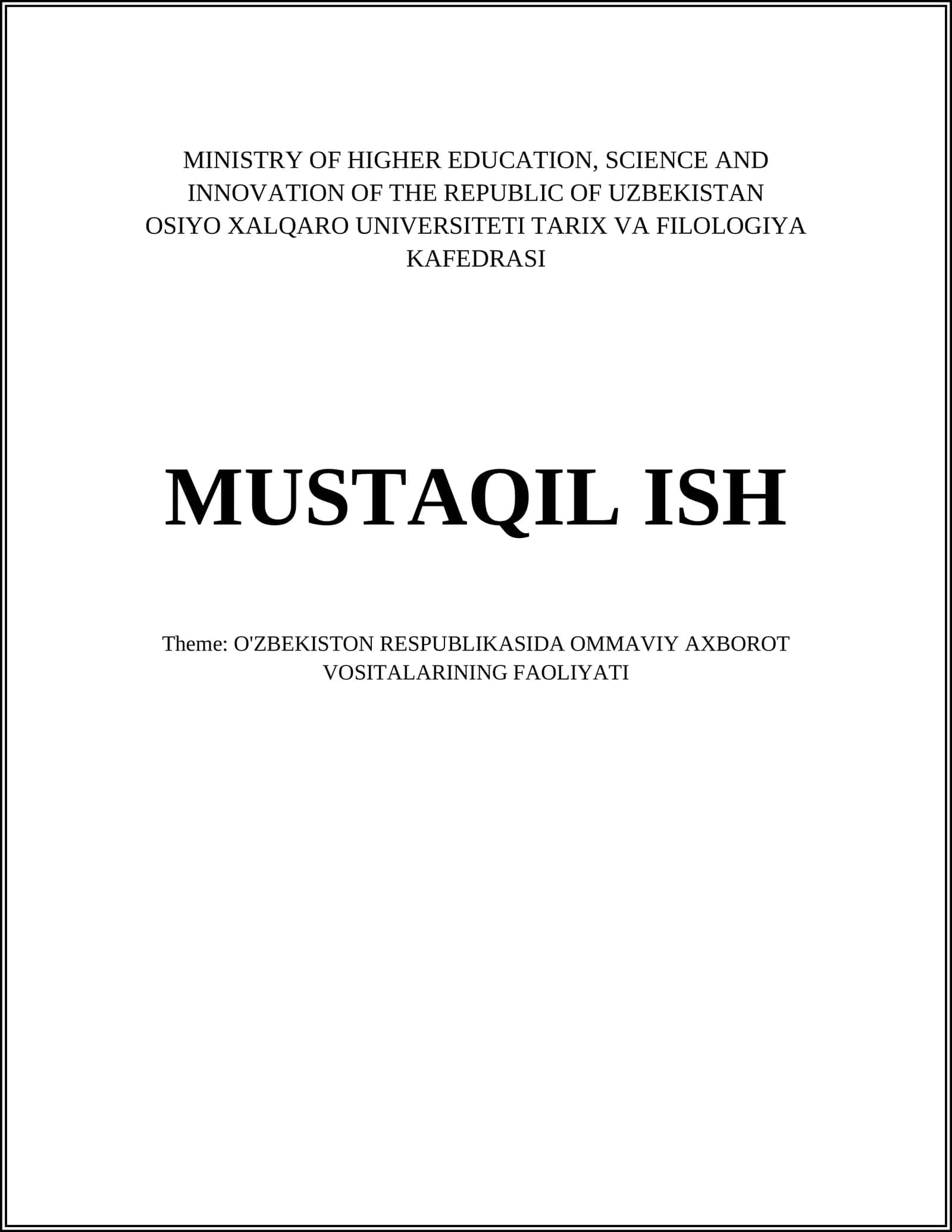 MINISTRY OF HIGHER EDUCATION, SCIENCE AND INNOVATION OF THE REPUBLIC OF UZBEKISTAN
OSIYO XALQARO UNIVERSITETI TARIX VA FILOLOGIYA KAFEDRASI

MUSTAQIL ISH

Theme: O'ZBEKISTON RESPUBLIKASIDA OMMAVIY AXBOROT VOSITALARINING FAOLIYATI